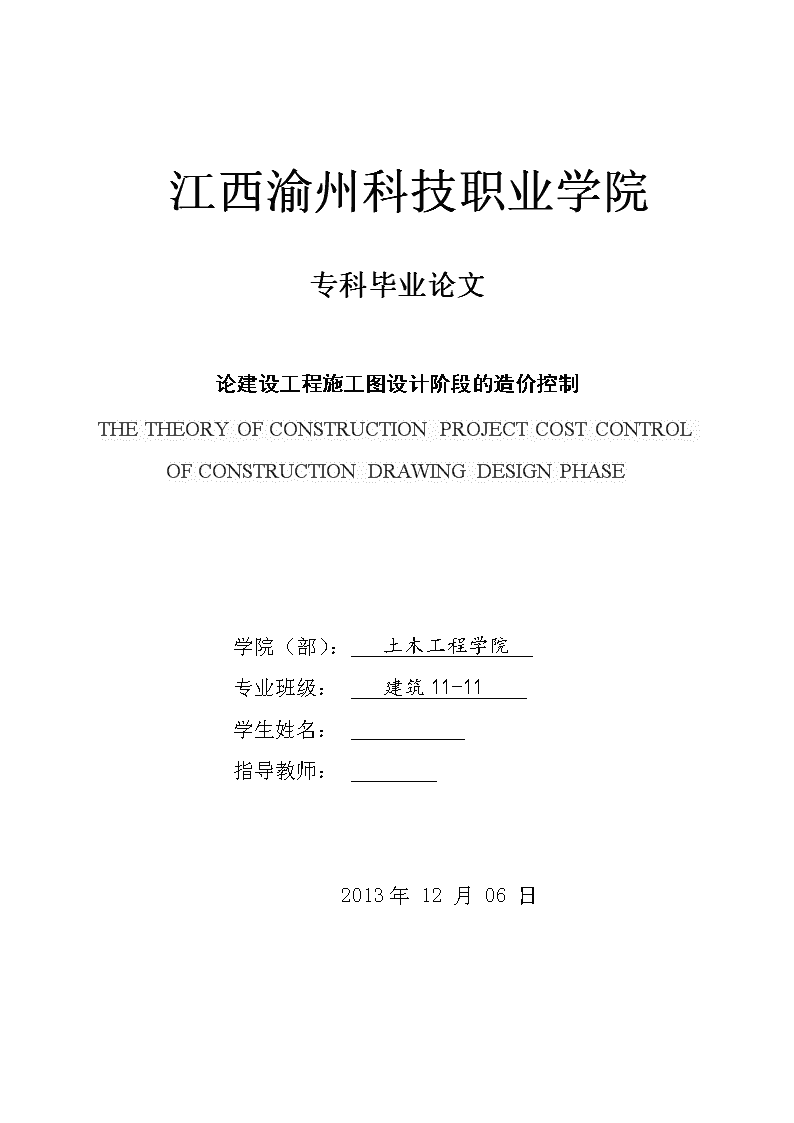 江西渝州科技职业学院

专科毕业论文

论建设工程施工图设计阶段的造价控制

THE THEORY OF CONSTRUCTION PROJECT COST CONTROL OF CONSTRUCTION DRAWING DESIGN PHASE

学院（部）： 土木工程学院

专业班级： 建筑 11-11

学生姓名：

指导教师：

2013 年 12 月 06 日